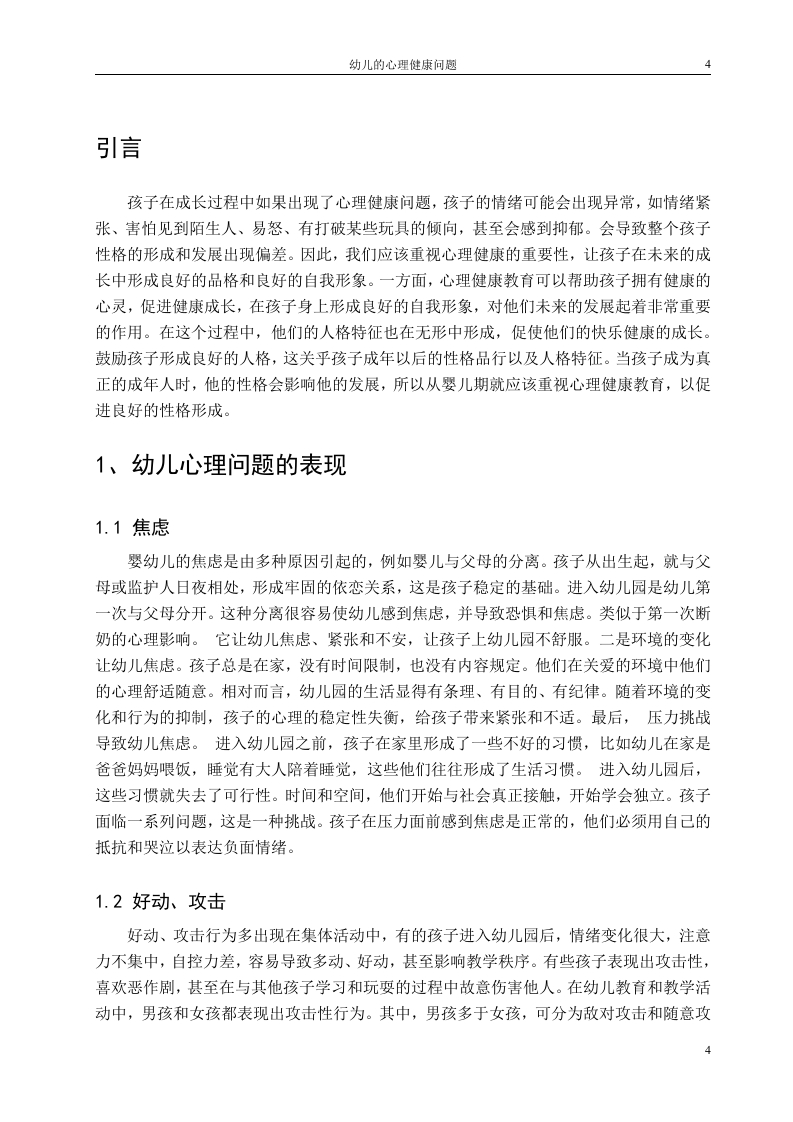 幼儿的心理健康问题 4

引言

孩子在成长过程中如果出现了心理健康问题，孩子的情绪可能会出现异常，如情绪紧张、害怕见到陌生人、易怒、有打破某些玩具的倾向，甚至会感到抑郁。会导致整个孩子性格的形成和发展出现偏差。因此，我们应该重视心理健康的重要性，让孩子在未来的成长中形成良好的品格和良好的自我形象。一方面，心理健康教育可以帮助孩子拥有健康的心灵，促进健康成长，在孩子身上形成良好的自我形象，对他们未来的发展起着非常重要的作用。在这个过程中，他们的人格特征也在无形中形成，促使他们的快乐健康的成长。鼓励孩子形成良好的人格，这关乎孩子成年以后的性格品行以及人格特征。当孩子成为真正的成年人时，他的性格会影响他的发展，所以从婴儿期就应该重视心理健康教育，以促进良好的性格形成。

1、幼儿心理问题的表现

1.1 焦虑

婴幼儿的焦虑是由多种原因引起的，例如婴儿与父母的分离。孩子从出生起，就与父母或监护人日夜相处，形成牢固的依恋关系，这是孩子稳定的基础。进入幼儿园是幼儿第一次与父母分开。这种分离很容易使幼儿感到焦虑，并导致恐惧和焦虑。类似于第一次断奶的心理影响。 它让幼儿焦虑、紧张和不安，让孩子上幼儿园不舒服。二是环境的变化让幼儿焦虑。孩子总是在家，没有时间限制，也没有内容规定。他们在关爱的环境中他们的心理舒适随意。相对而言，幼儿园的生活显得有条理、有目的、有纪律。随着环境的变化和行为的抑制，孩子的心理的稳定性失衡，给孩子带来紧张和不适。最后， 压力挑战导致幼儿焦虑。 进入幼儿园之前，孩子在家里形成了一些不好的习惯，比如幼儿在家是爸爸妈妈喂饭，睡觉有大人陪着睡觉，这些他们往往形成了生活习惯。 进入幼儿园后，这些习惯就失去了可行性。时间和空间，他们开始与社会真正接触，开始学会独立。孩子面临一系列问题，这是一种挑战。孩子在压力面前感到焦虑是正常的，他们必须用自己的抵抗和哭泣以表达负面情绪。

1.2 好动、攻击

好动、攻击行为多出现在集体活动中，有的孩子进入幼儿园后，情绪变化很大，注意力不集中，自控力差，容易导致多动、好动，甚至影响教学秩序。有些孩子表现出攻击性，喜欢恶作剧，甚至在与其他孩子学习和玩耍的过程中故意伤害他人。在幼儿教育和教学活动中，男孩和女孩都表现出攻击性行为。其中，男孩多于女孩，可分为敌对攻击和随意攻

4